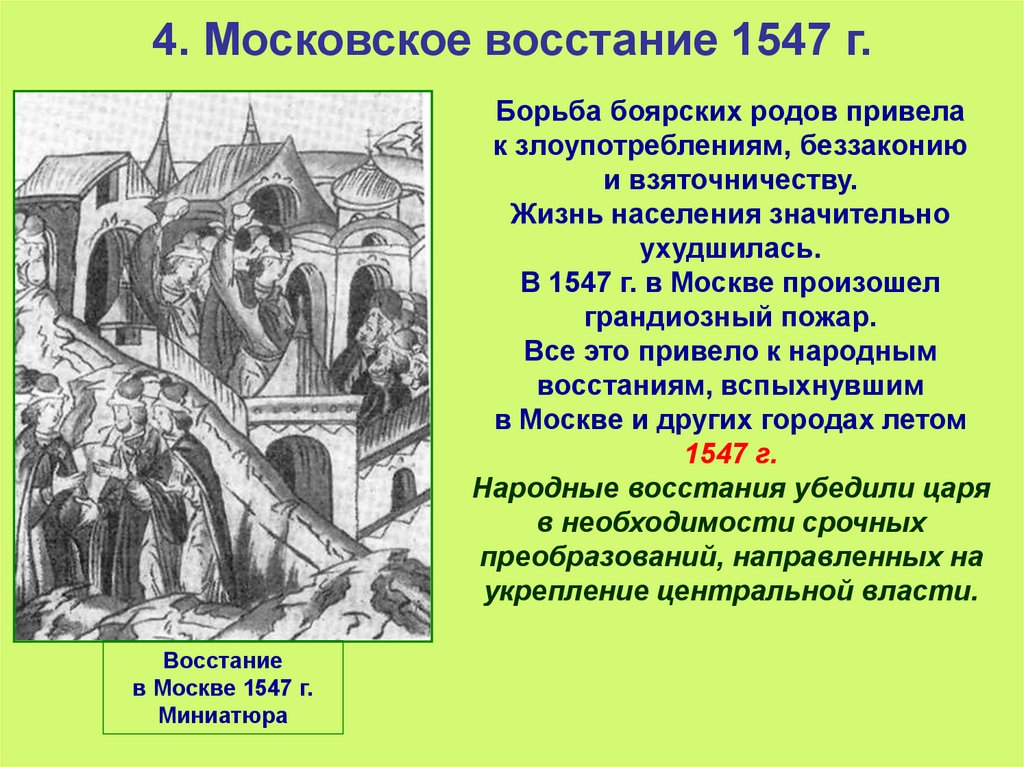 4. Московское восстание 1547 г.

Борьба боярских родов привела к злоупотреблениям, беззаконию и взяточничеству.
Жизнь населения значительно ухудшилась.
В 1547 г. в Москве произошел грандиозный пожар.
Все это привело к народным восстаниям, вспыхнувшим в Москве и других городах летом 1547 г.
Народные восстания убедили царя в необходимости срочных преобразований, направленных на укрепление центральной власти.

Восстание в Москве 1547 г. Миниатюра